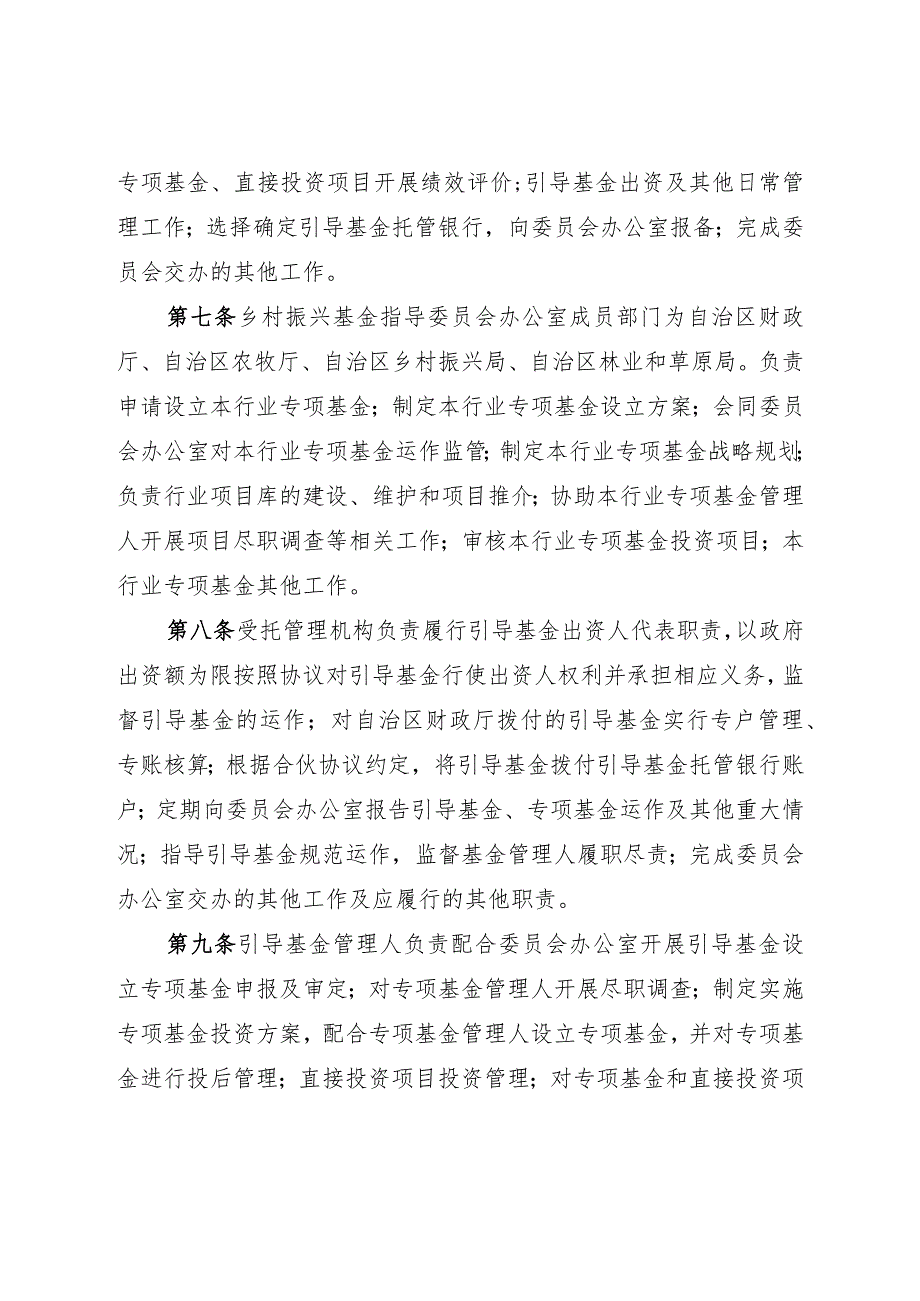 专项基金、直接投资项目开展绩效评价;引导基金出资及其他日常管理工作;选择确定引导基金托管银行，向委员会办公室报备;完成委员会交办的其他工作。

第七条乡村振兴基金指导委员会办公室成员部门为自治区财政厅、自治区农牧厅、自治区乡村振兴局、自治区林业和草原局。负责申请设立本行业专项基金;制定本行业专项基金设立方案;会同委员会办公室对本行业专项基金运作监管;制定本行业专项基金战略规划;负责行业项目库的建设、维护和项目推介;协助本行业专项基金管理人开展项目尽职调查等相关工作;审核本行业专项基金投资项目;本行业专项基金其他工作。

第八条受托管理机构负责履行引导基金出资人代表职责，以政府出资额为限按照协议对引导基金行使出资人权利并承担相应义务，监督引导基金的运作;对自治区财政厅拨付的引导基金实行专户管理、专账核算;根据合伙协议约定，将引导基金拨付引导基金托管银行账户;定期向委员会办公室报告引导基金、专项基金运作及其他重大情况;指导引导基金规范运作，监督基金管理人履职尽责;完成委员会办公室交办的其他工作及应履行的其他职责。

第九条引导基金管理人负责配合委员会办公室开展引导基金设立专项基金申报及审定;对专项基金管理人开展尽职调查;制定实施专项基金投资方案，配合专项基金管理人设立专项基金，并对专项基金进行投后管理;直接投资项目投资管理;对专项基金和直接投资项